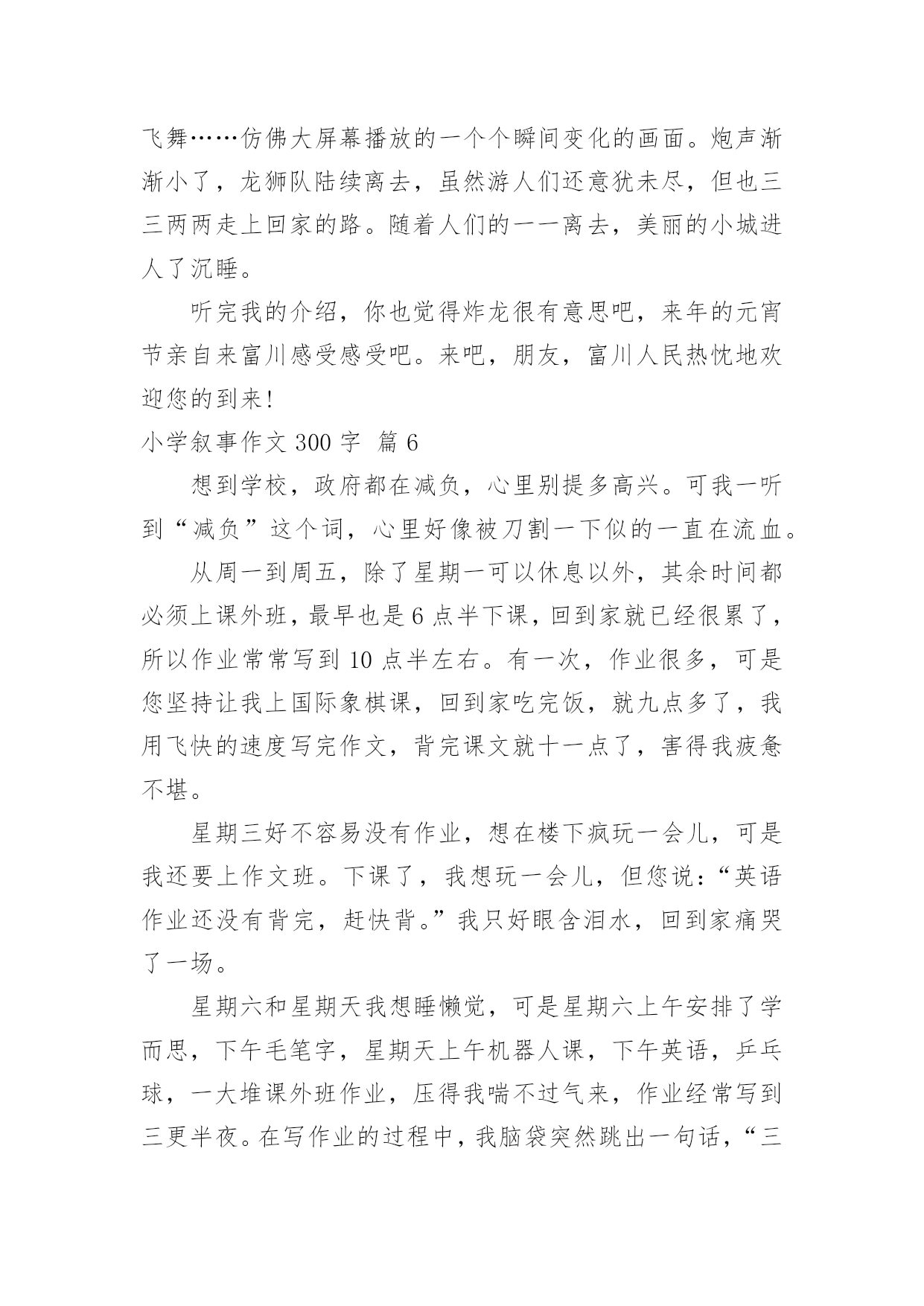 飞舞……仿佛大屏幕播放的一个个瞬间变化的画面。炮声渐渐小了，龙狮队陆续离去，虽然游人们还意犹未尽，但也三三两两走上回家的路。随着人们的一一离去，美丽的小城进人了沉睡。

听完我的介绍，你也觉得炸龙很有意思吧，来年的元宵节亲自来富川感受感受吧。来吧，朋友，富川人民热忱地欢迎您的到来!

小学叙事作文 300 字 篇 6

想到学校，政府都在减负，心里别提多高兴。可我一听到“减负”这个词，心里好像被刀割一下似的一直在流血。

从周一到周五，除了星期一可以休息以外，其余时间都必须上课外班，最早也是 6 点半下课，回到家就已经很累了，所以作业常常写到 10 点半左右。有一次，作业很多，可是您坚持让我上国际象棋课，回到家吃完饭，就九点多了，我用飞快的速度写完作文，背完课文就十一点了，害得我疲惫不堪。

星期三好不容易没有作业，想在楼下疯玩一会儿，可是我还要上作文班。下课了，我想玩一会儿，但您说：“英语作业还没有背完，赶快背。”我只好眼含泪水，回到家痛哭了一场。

星期六和星期天我想睡懒觉，可是星期六上午安排了学而思，下午毛笔字，星期天上午机器人课，下午英语，乒乓球，一大堆课外班作业，压得我喘不过气来，作业经常写到三更半夜。在写作业的过程中，我脑袋突然跳出一句话，“三